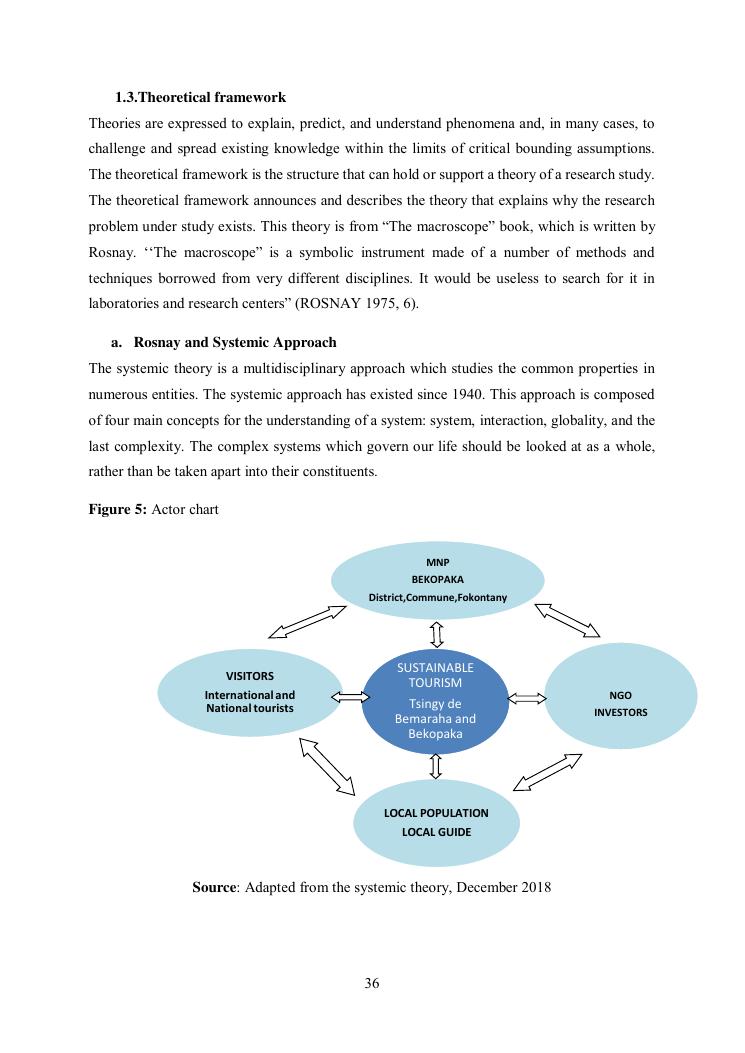 1.3.Theoretical framework

Theories are expressed to explain, predict, and understand phenomena and, in many cases, to challenge and spread existing knowledge within the limits of critical bounding assumptions. The theoretical framework is the structure that can hold or support a theory of a research study. The theoretical framework announces and describes the theory that explains why the research problem under study exists. This theory is from “The macroscope” book, which is written by Rosnay. ‘‘The macroscope” is a symbolic instrument made of a number of methods and techniques borrowed from very different disciplines. It would be useless to search for it in laboratories and research centers” (ROSNAY 1975, 6).

a. Rosnay and Systemic Approach

The systemic theory is a multidisciplinary approach which studies the common properties in numerous entities. The systemic approach has existed since 1940. This approach is composed of four main concepts for the understanding of a system: system, interaction, globality, and the last complexity. The complex systems which govern our life should be looked at as a whole, rather than be taken apart into their constituents.

Figure 5: Actor chart

MNP
BEKOPAKA
District,Commune,Fokontany

VISITORS
International and National tourists

SUSTAINABLE TOURISM
Tsingy de Bemaraha and Bekopaka

NGO
INVESTORS

LOCAL POPULATION
LOCAL GUIDE

Source: Adapted from the systemic theory, December 2018

36